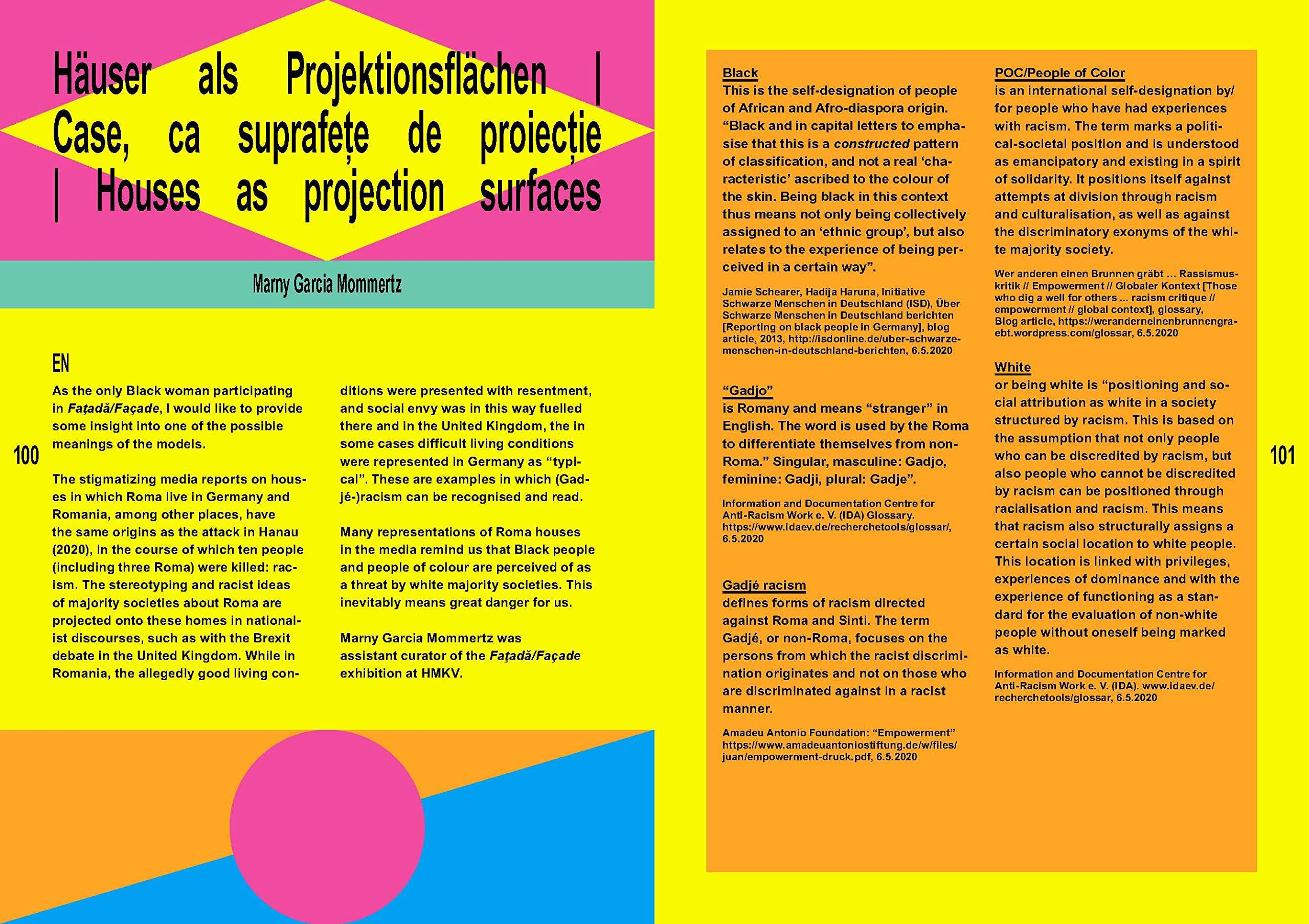 Häuser als Projektionsflächen | Case, ca suprafețe de proiecție | Houses as projection surfaces

Marny Garcia Mommertz

EN

As the only Black woman participating in Fațadă/Façade, I would like to provide some insight into one of the possible meanings of the models.

The stigmatizing media reports on houses in which Roma live in Germany and Romania, among other places, have the same origins as the attack in Hanau (2020), in the course of which ten people (including three Roma) were killed: racism. The stereotyping and racist ideas of majority societies about Roma are projected onto these homes in nationalist discourses, such as with the Brexit debate in the United Kingdom. While in Romania, the allegedly good living conditions were presented with resentment, and social envy was in this way fuelled there and in the United Kingdom, the in some cases difficult living conditions were represented in Germany as "typical". These are examples in which (Gadjé-)racism can be recognised and read.

Many representations of Roma houses in the media remind us that Black people and people of colour are perceived of as a threat by white majority societies. This inevitably means great danger for us.

Marny Garcia Mommertz was assistant curator of the Fațadă/Façade exhibition at HMKV.

100

Black
This is the self-designation of people of African and Afro-diaspora origin. "Black and in capital letters to emphasise that this is a constructed pattern of classification, and not a real 'characteristic' ascribed to the colour of the skin. Being black in this context thus means not only being collectively assigned to an 'ethnic group', but also relates to the experience of being perceived in a certain way".

Jamie Schearer, Hadija Haruna, Initiative Schwarze Menschen in Deutschland (ISD), Über Schwarze Menschen in Deutschland berichten [Reporting on black people in Germany], blog article, 2013, http://isdonline.de/uber-schwarze-menschen-in-deutschland-berichten, 6.5.2020

"Gadjo"
is Romany and means "stranger" in English. The word is used by the Roma to differentiate themselves from non-Roma." Singular, masculine: Gadjo, feminine: Gadji, plural: Gadje".

Information and Documentation Centre for Anti-Racism Work e. V. (IDA) Glossary. https://www.idaev.de/recherchetools/glossar/, 6.5.2020

Gadjé racism
defines forms of racism directed against Roma and Sinti. The term Gadjé, or non-Roma, focuses on the persons from which the racist discrimination originates and not on those who are discriminated against in a racist manner.

Amadeu Antonio Foundation: "Empowerment" https://www.amadeuantoniostiftung.de/w/files/juan/empowerment-druck.pdf, 6.5.2020

POC/People of Color
is an international self-designation by/for people who have had experiences with racism. The term marks a political-societal position and is understood as emancipatory and existing in a spirit of solidarity. It positions itself against attempts at division through racism and culturalisation, as well as against the discriminatory exonyms of the white majority society.

Wer anderen einen Brunnen gräbt ... Rassismuskritik // Empowerment // Globaler Kontext [Those who dig a well for others ... racism critique // empowerment // global context], glossary, Blog article, https://weranderneinenbrunnengraebt.wordpress.com/glossar, 6.5.2020

White
or being white is "positioning and social attribution as white in a society structured by racism. This is based on the assumption that not only people who can be discredited by racism, but also people who cannot be discredited by racism can be positioned through racialisation and racism. This means that racism also structurally assigns a certain social location to white people. This location is linked with privileges, experiences of dominance and with the experience of functioning as a standard for the evaluation of non-white people without oneself being marked as white.

Information and Documentation Centre for Anti-Racism Work e. V. (IDA). www.idaev.de/recherchetools/glossar, 6.5.2020

101